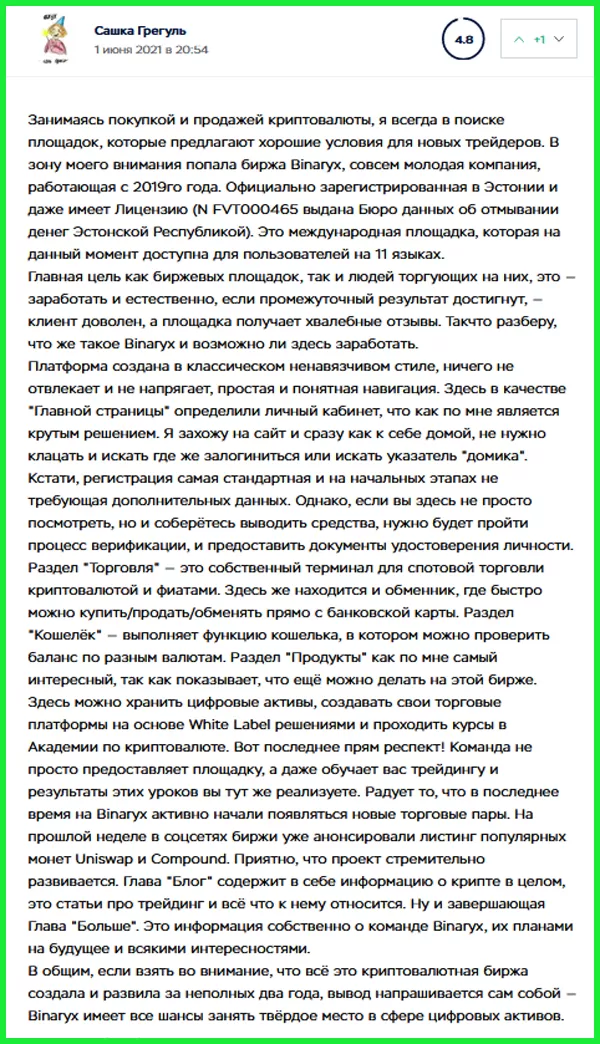 Сашка Грегуль
1 июня 2021 в 20:54

4.8

+1

Занимаясь покупкой и продажей криптовалюты, я всегда в поиске площадок, которые предлагают хорошие условия для новых трейдеров. В зону моего внимания попала биржа Binaryx, совсем молодая компания, работающая с 2019го года. Официально зарегистрированная в Эстонии и даже имеет Лицензию (N FVT000465 выдана Бюро данных об отмывании денег Эстонской Республикой). Это международная площадка, которая на данный момент доступна для пользователей на 11 языках.
Главная цель как биржевых площадок, так и людей торгующих на них, это – заработать и естественно, если промежуточный результат достигнут, – клиент доволен, а площадка получает хвалебные отзывы. Такчто разберу, что же такое Binaryx и возможно ли здесь заработать.
Платформа создана в классическом ненавязчивом стиле, ничего не отвлекает и не напрягает, простая и понятная навигация. Здесь в качестве "Главной страницы" определили личный кабинет, что как по мне является крутым решением. Я захожу на сайт и сразу как к себе домой, не нужно клацать и искать где же залогиниться или искать указатель "домика". Кстати, регистрация самая стандартная и на начальных этапах не требующая дополнительных данных. Однако, если вы здесь не просто посмотреть, но и соберётесь выводить средства, нужно будет пройти процесс верификации, и предоставить документы удостоверения личности.
Раздел "Торговля" – это собственный терминал для спотовой торговли криптовалютой и фиатами. Здесь же находится и обменник, где быстро можно купить/продать/обменять прямо с банковской карты. Раздел "Кошелёк" – выполняет функцию кошелька, в котором можно проверить баланс по разным валютам. Раздел "Продукты" как по мне самый интересный, так как показывает, что ещё можно делать на этой бирже. Здесь можно хранить цифровые активы, создавать свои торговые платформы на основе White Label решениями и проходить курсы в Академии по криптовалюте. Вот последнее прям респект! Команда не просто предоставляет площадку, а даже обучает вас трейдингу и результаты этих уроков вы тут же реализуете. Радует то, что в последнее время на Binaryx активно начали появляться новые торговые пары. На прошлой неделе в соцсетях биржи уже анонсировали листинг популярных монет Uniswap и Compound. Приятно, что проект стремительно развивается. Глава "Блог" содержит в себе информацию о крипте в целом, это статьи про трейдинг и всё что к нему относится. Ну и завершающая Глава "Больше". Это информация собственно о команде Binaryx, их планами на будущее и всякими интересностями.
В общим, если взять во внимание, что всё это криптовалютная биржа создала и развила за неполных два года, вывод напрашивается сам собой – Binaryx имеет все шансы занять твёрдое место в сфере цифровых активов.